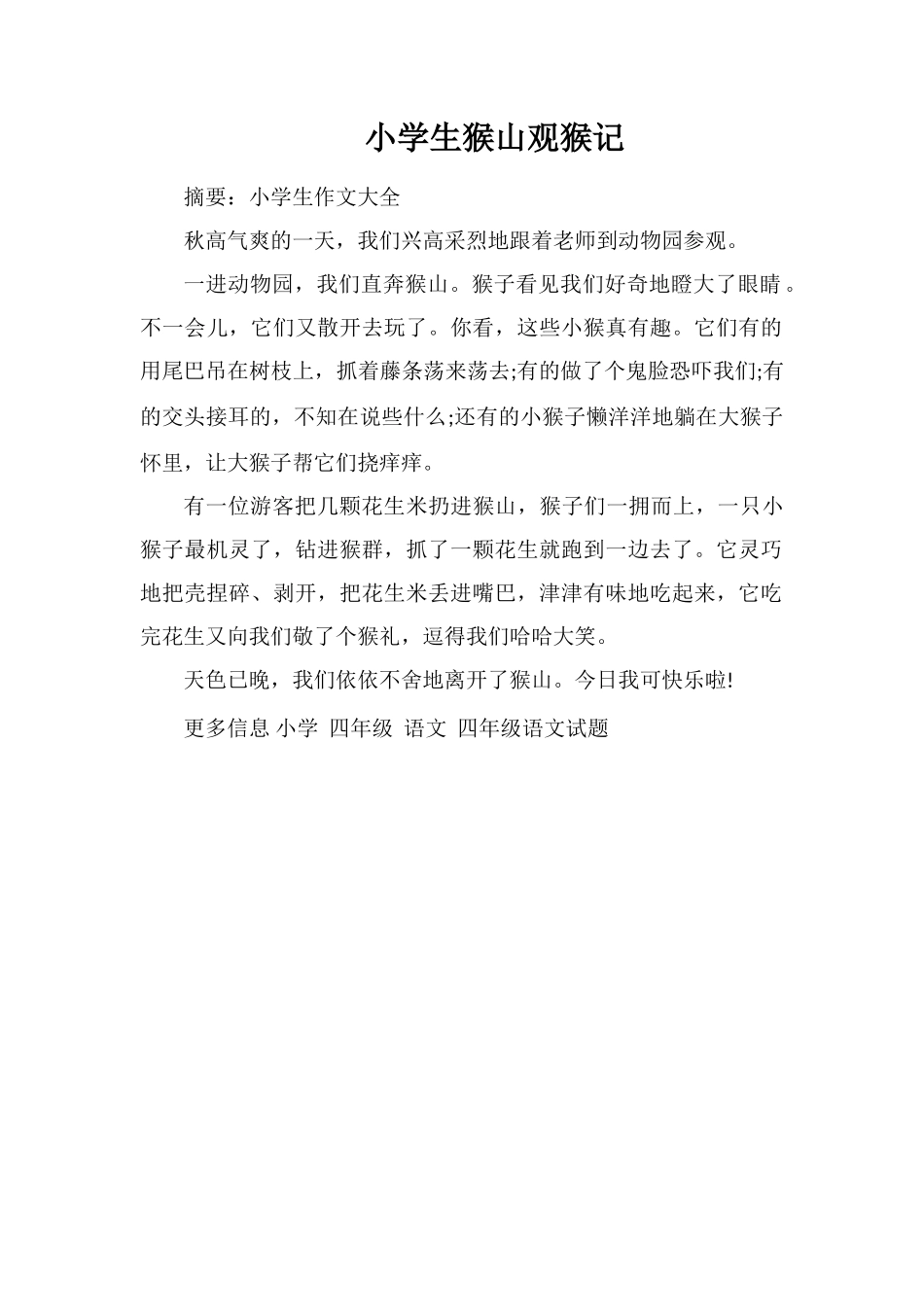 小学生猴山观猴记

摘要：小学生作文大全

秋高气爽的一天，我们兴高采烈地跟着老师到动物园参观。

一进动物园，我们直奔猴山。猴子看见我们好奇地瞪大了眼睛。不一会儿，它们又散开去玩了。你看，这些小猴真有趣。它们有的用尾巴吊在树枝上，抓着藤条荡来荡去;有的做了个鬼脸恐吓我们;有的交头接耳的，不知在说些什么;还有的小猴子懒洋洋地躺在大猴子怀里，让大猴子帮它们挠痒痒。

有一位游客把几颗花生米扔进猴山，猴子们一拥而上，一只小猴子最机灵了，钻进猴群，抓了一颗花生就跑到一边去了。它灵巧地把壳捏碎、剥开，把花生米丢进嘴巴，津津有味地吃起来，它吃完花生又向我们敬了个猴礼，逗得我们哈哈大笑。

天色已晚，我们依依不舍地离开了猴山。今日我可快乐啦!

更多信息 小学 四年级 语文 四年级语文试题